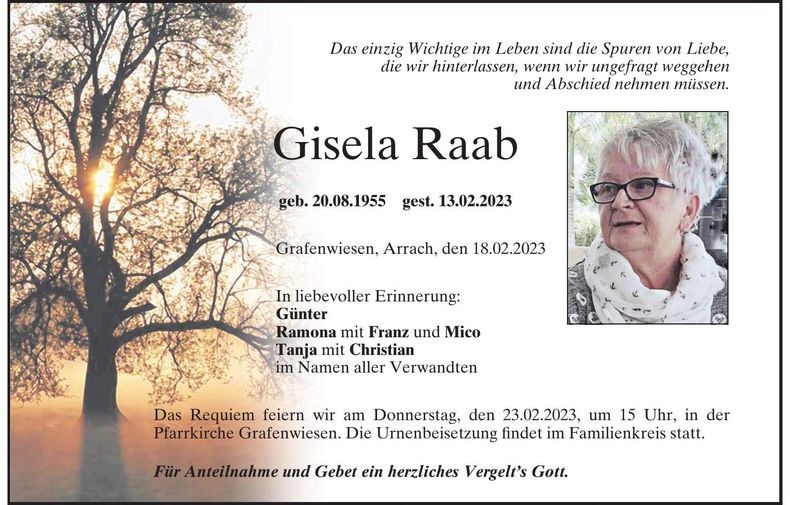 Das einzig Wichtige im Leben sind die Spuren von Liebe, die wir hinterlassen, wenn wir ungefragt weggehen und Abschied nehmen müssen.

Gisela Raab

geb. 20.08.1955 gest. 13.02.2023

Grafenwiesen, Arrach, den 18.02.2023

In liebevoller Erinnerung:
Günter
Ramona mit Franz und Mico
Tanja mit Christian
im Namen aller Verwandten

Das Requiem feiern wir am Donnerstag, den 23.02.2023, um 15 Uhr, in der Pfarrkirche Grafenwiesen. Die Urnenbeisetzung findet im Familienkreis statt.

Für Anteilnahme und Gebet ein herzliches Vergelt's Gott.